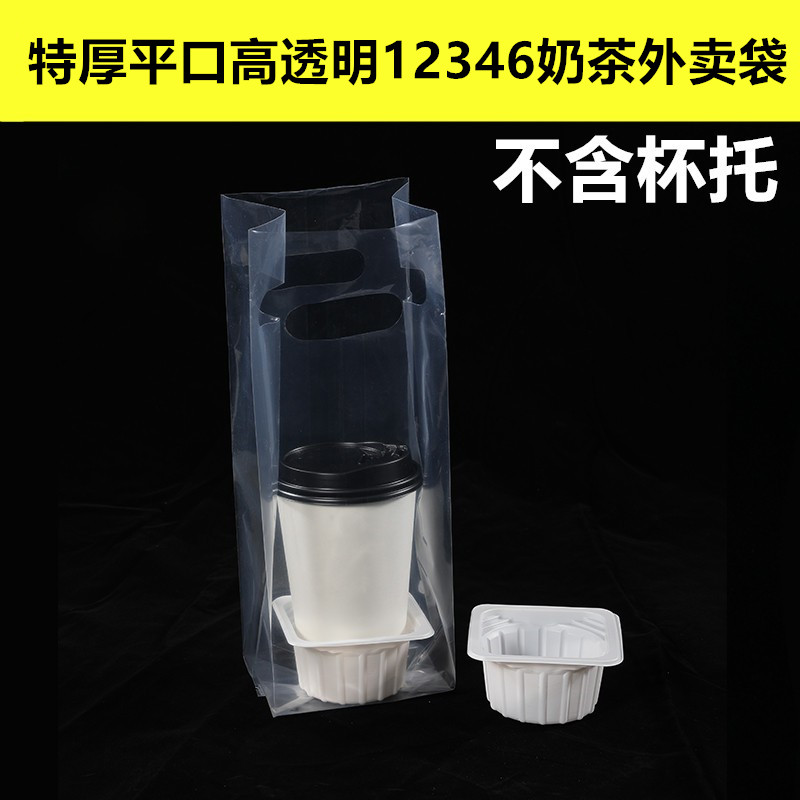 特厚平口高透明12346奶茶外卖袋

不含杯托